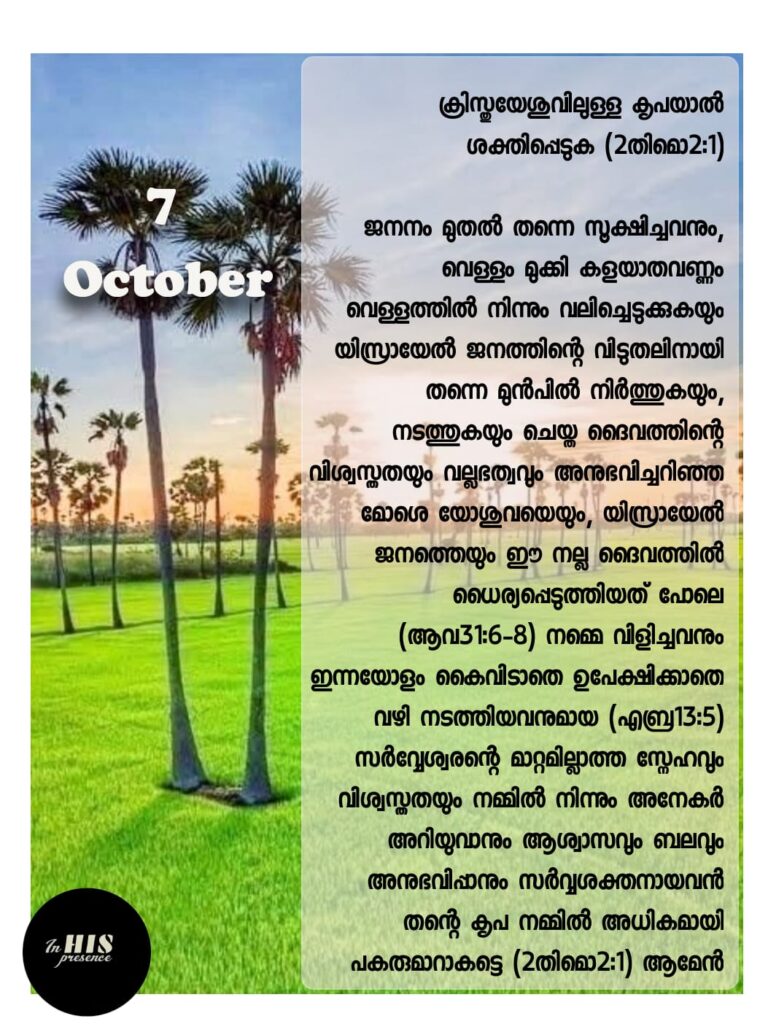 7
October

ക്രിസ്തുയേശുവിലുള്ള കൃപയാൽ ശക്തിപ്പെടുക (2തിമൊ2:1)

ജനനം മുതൽ തന്നെ സൂക്ഷിച്ചവനും, വെള്ളം മുക്കി കളയാതവണ്ണം വെള്ളത്തിൽ നിന്നും വലിച്ചെടുക്കുകയും യിസ്രായേൽ ജനത്തിന്റെ വിടുതലിനായി തന്നെ മുൻപിൽ നിർത്തുകയും, നടത്തുകയും ചെയ്ത ദൈവത്തിന്റെ വിശ്വസ്തതയും വല്ലഭത്വവും അനുഭവിച്ചറിഞ്ഞ മോശെ യോശുവയെയും, യിസ്രായേൽ ജനത്തെയും ഈ നല്ല ദൈവത്തിൽ ധൈര്യപ്പെടുത്തിയത് പോലെ (ആവ31:6-8) നമ്മെ വിളിച്ചവനും ഇന്നയോളം കൈവിടാതെ ഉപേക്ഷിക്കാതെ വഴി നടത്തിയവനുമായ (എബ്ര13:5) സർവ്വേശ്വരന്റെ മാറ്റമില്ലാത്ത സ്നേഹവും വിശ്വസ്തതയും നമ്മിൽ നിന്നും അനേകർ അറിയുവാനും ആശ്വാസവും ബലവും അനുഭവിപ്പാനും സർവ്വശക്തനായവൻ തന്റെ കൃപ നമ്മിൽ അധികമായി പകരുമാറാകട്ടെ (2തിമൊ2:1) ആമേൻ

In HIS presence